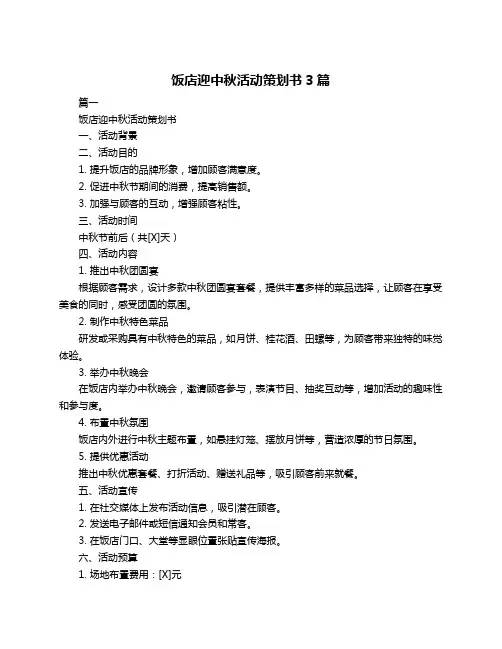 饭店迎中秋活动策划书 3 篇

篇一

饭店迎中秋活动策划书

一、活动背景

二、活动目的

1. 提升饭店的品牌形象，增加顾客满意度。

2. 促进中秋节期间的消费，提高销售额。

3. 加强与顾客的互动，增强顾客粘性。

三、活动时间

中秋节前后（共[X]天）

四、活动内容

1. 推出中秋团圆宴

根据顾客需求，设计多款中秋团圆宴套餐，提供丰富多样的菜品选择，让顾客在享受美食的同时，感受团圆的氛围。

2. 制作中秋特色菜品

研发或采购具有中秋特色的菜品，如月饼、桂花酒、田螺等，为顾客带来独特的味觉体验。

3. 举办中秋晚会

在饭店内举办中秋晚会，邀请顾客参与，表演节目、抽奖互动等，增加活动的趣味性和参与度。

4. 布置中秋氛围

饭店内外进行中秋主题布置，如悬挂灯笼、摆放月饼等，营造浓厚的节日氛围。

5. 提供优惠活动

推出中秋优惠套餐、打折活动、赠送礼品等，吸引顾客前来就餐。

五、活动宣传

1. 在社交媒体上发布活动信息，吸引潜在顾客。

2. 发送电子邮件或短信通知会员和常客。

3. 在饭店门口、大堂等显眼位置张贴宣传海报。

六、活动预算

1. 场地布置费用：[X]元